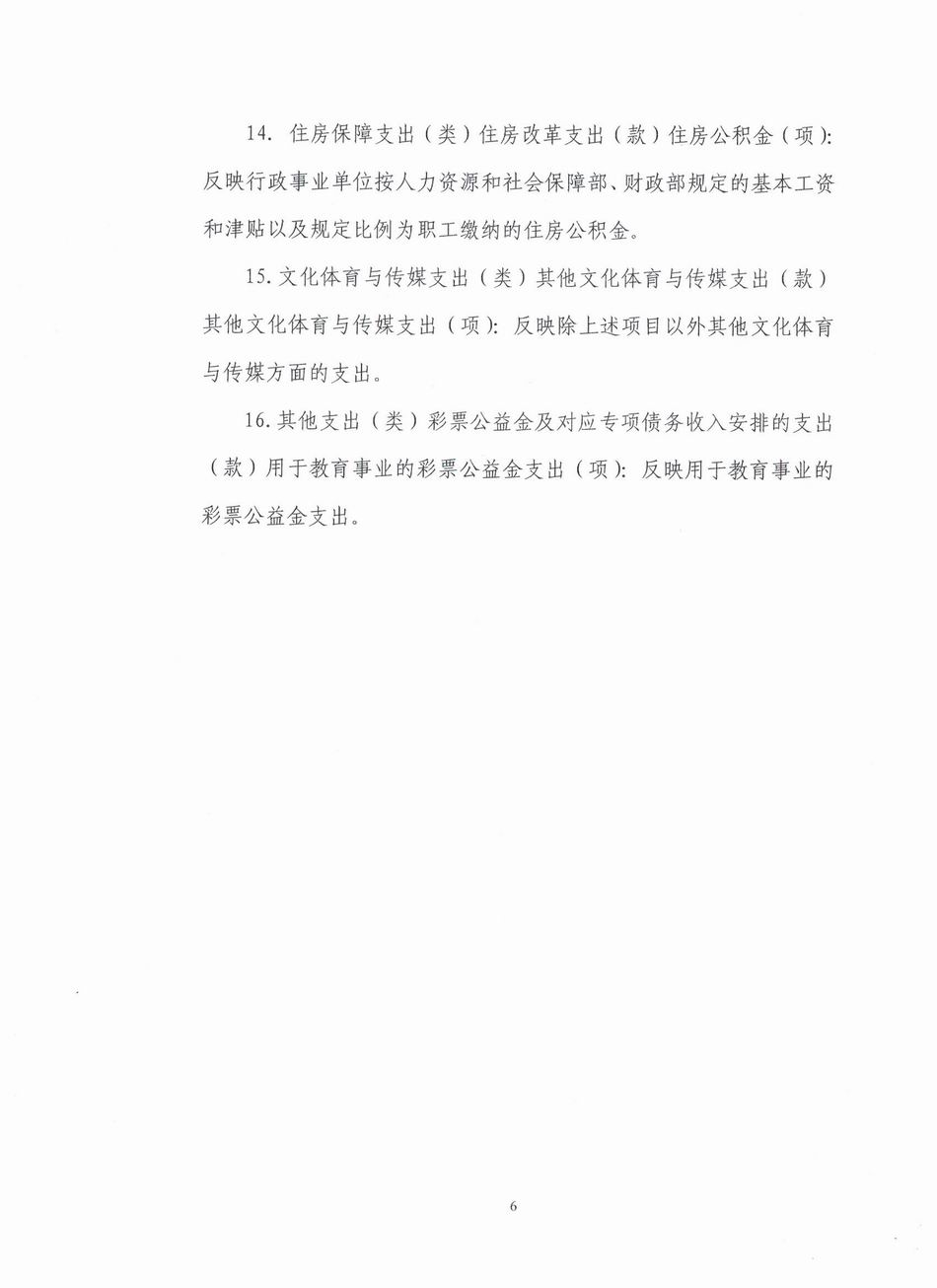 14. 住房保障支出（类）住房改革支出（款）住房公积金（项）：反映行政事业单位按人力资源和社会保障部、财政部规定的基本工资和津贴以及规定比例为职工缴纳的住房公积金。

15. 文化体育与传媒支出（类）其他文化体育与传媒支出（款）其他文化体育与传媒支出（项）：反映除上述项目以外其他文化体育与传媒方面的支出。

16. 其他支出（类）彩票公益金及对应专项债务收入安排的支出（款）用于教育事业的彩票公益金支出（项）：反映用于教育事业的彩票公益金支出。

6